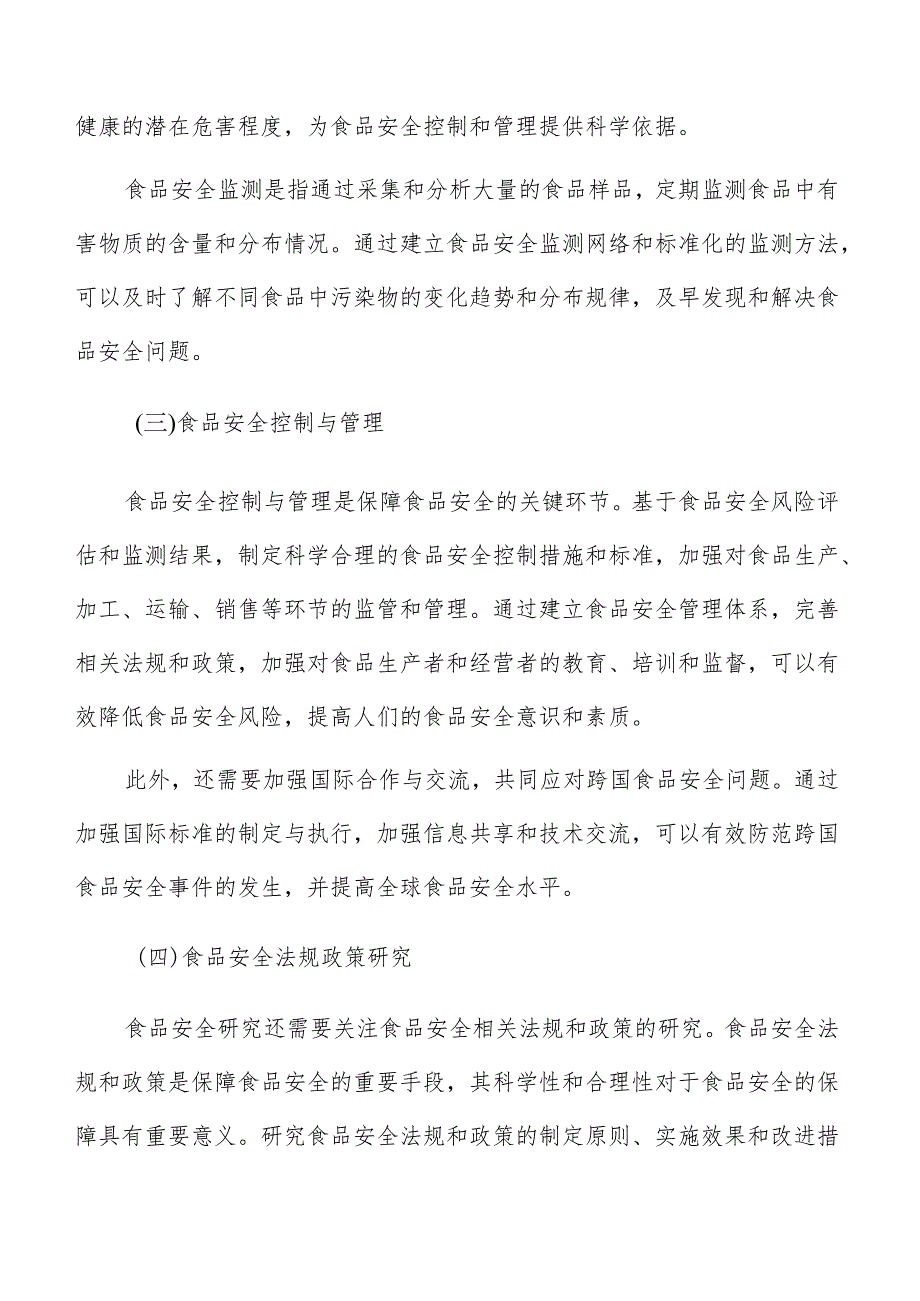 健康的潜在危害程度，为食品安全控制和管理提供科学依据。

食品安全监测是指通过采集和分析大量的食品样品，定期监测食品中有害物质的含量和分布情况。通过建立食品安全监测网络和标准化的监测方法，可以及时了解不同食品中污染物的变化趋势和分布规律，及早发现和解决食品安全问题。

(三)食品安全控制与管理

食品安全控制与管理是保障食品安全的关键环节。基于食品安全风险评估和监测结果，制定科学合理的食品安全控制措施和标准，加强对食品生产、加工、运输、销售等环节的监管和管理。通过建立食品安全管理体系，完善相关法规和政策，加强对食品生产者和经营者的教育、培训和监督，可以有效降低食品安全风险，提高人们的食品安全意识和素质。

此外，还需要加强国际合作与交流，共同应对跨国食品安全问题。通过加强国际标准的制定与执行，加强信息共享和技术交流，可以有效防范跨国食品安全事件的发生，并提高全球食品安全水平。

(四)食品安全法规政策研究

食品安全研究还需要关注食品安全相关法规和政策的研究。食品安全法规和政策是保障食品安全的重要手段，其科学性和合理性对于食品安全的保障具有重要意义。研究食品安全法规和政策的制定原则、实施效果和改进措